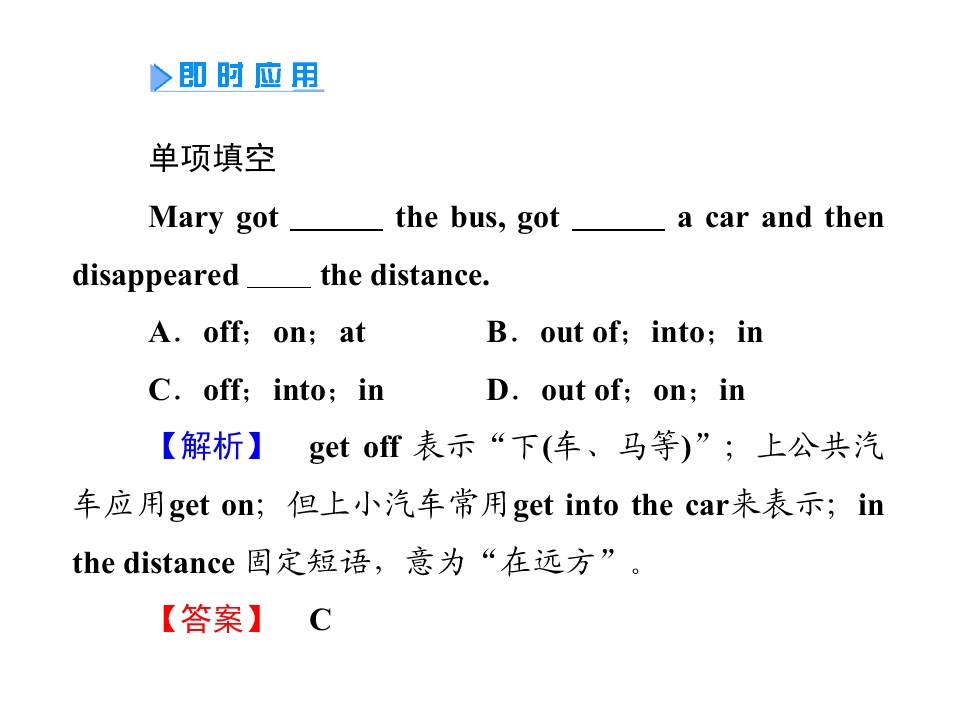 即时应用

单项填空

Mary got ______ the bus, got ______ a car and then disappeared ____ the distance.

A．off；on；at　　B．out of；into；in

C．off；into；in　　D．out of；on；in

【解析】　get off 表示“下(车、马等)”；上公共汽车应用get on；但上小汽车常用get into the car来表示；in the distance 固定短语，意为“在远方”。

【答案】　C